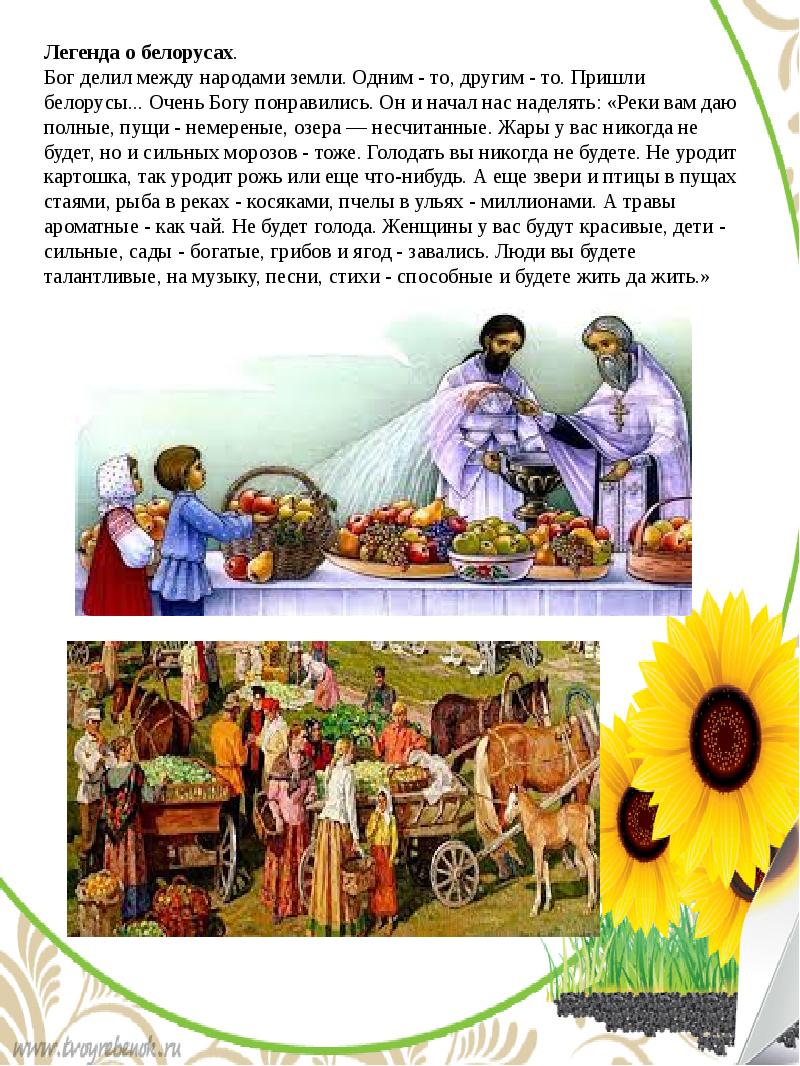 Легенда о белорусах.

Бог делил между народами земли. Одним - то, другим - то. Пришли белорусы... Очень Богу понравились. Он и начал нас наделять: «Реки вам даю полные, пущи - немереные, озера — несчитанные. Жары у вас никогда не будет, но и сильных морозов - тоже. Голодать вы никогда не будете. Не уродит картошка, так уродит рожь или еще что-нибудь. А еще звери и птицы в пущах стаями, рыба в реках - косяками, пчелы в ульях - миллионами. А травы ароматные - как чай. Не будет голода. Женщины у вас будут красивые, дети - сильные, сады - богатые, грибов и ягод - завались. Люди вы будете талантливые, на музыку, песни, стихи - способные и будете жить да жить.»

www.tvoyrebenok.ru